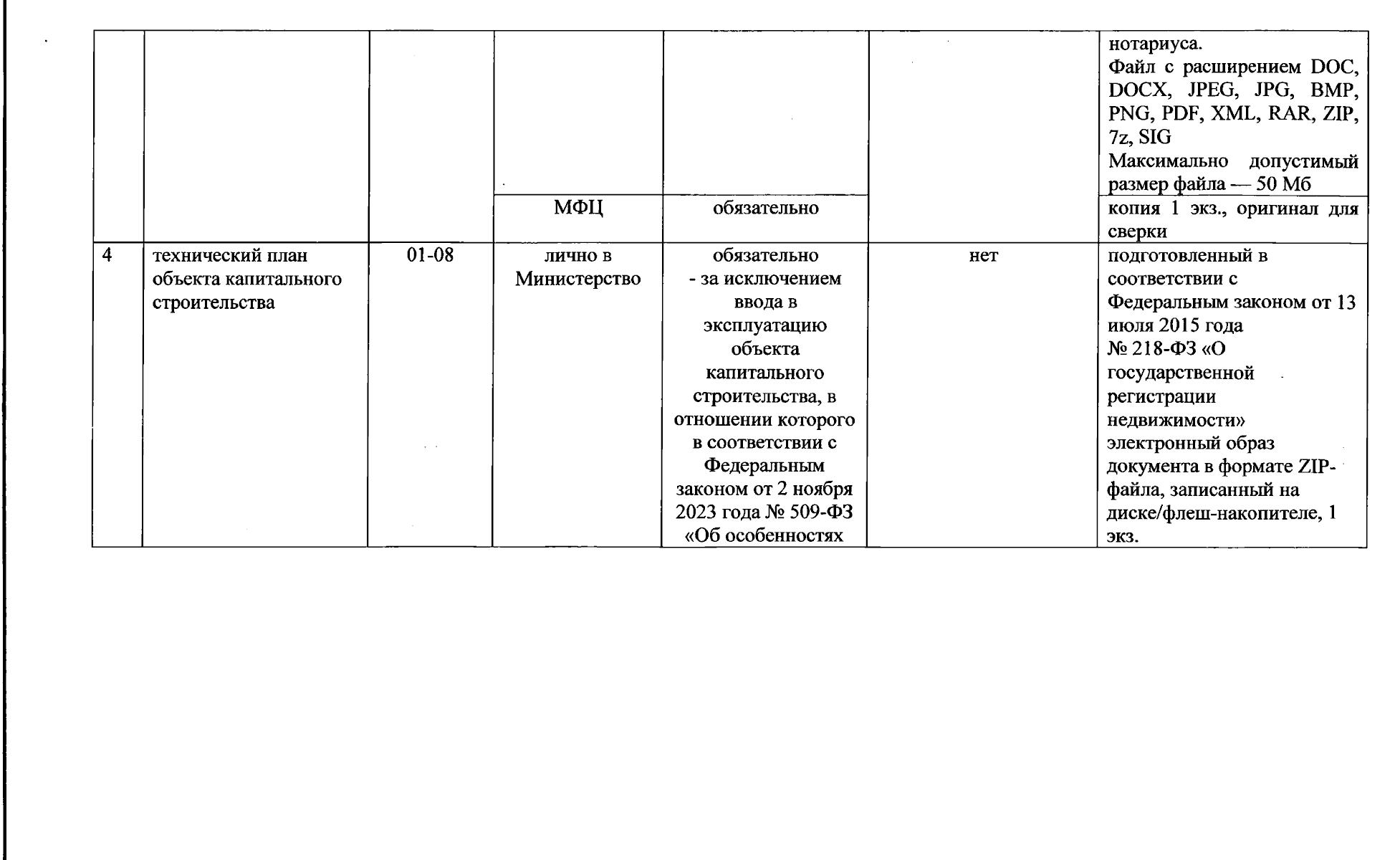 |  |  |  |  |  |  | нотариуса. Файл с расширением DOC, DOCX, JPEG, JPG, BMP, PNG, PDF, XML, RAR, ZIP, 7z, SIG Максимально допустимый размер файла — 50 Мб |
|---|---|---|---|---|---|---|
|  |  |  | МФЦ | обязательно |  | копия 1 экз., оригинал для сверки |
| 4 | технический план объекта капитального строительства | 01-08 | лично в Министерство | обязательно - за исключением ввода в эксплуатацию объекта капитального строительства, в отношении которого в соответствии с Федеральным законом от 2 ноября 2023 года № 509-ФЗ «Об особенностях | нет | подготовленный в соответствии с Федеральным законом от 13 июля 2015 года № 218-ФЗ «О государственной регистрации недвижимости» электронный образ документа в формате ZIP-файла, записанный на диске/флеш-накопителе, 1 экз. |